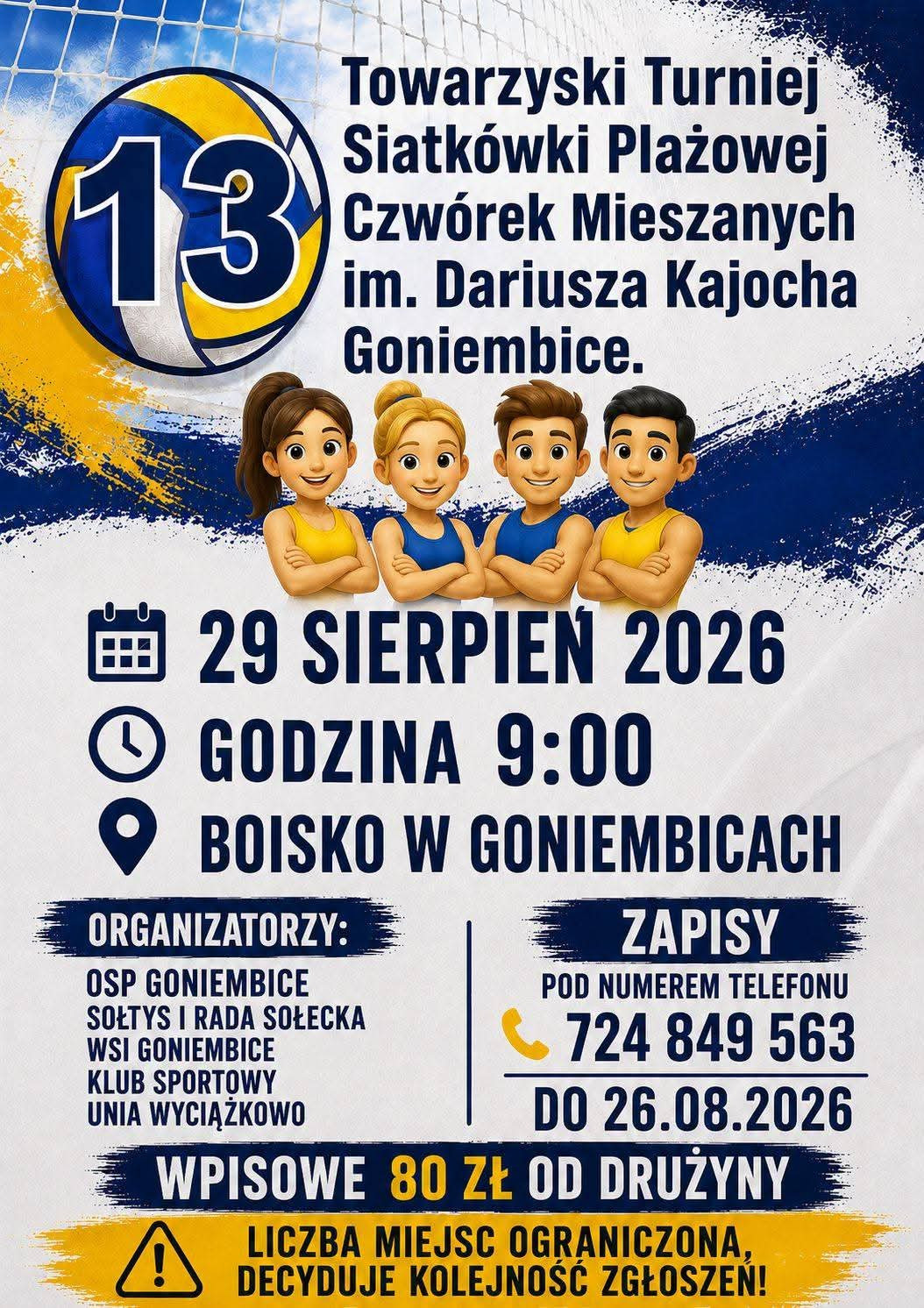 13

Towarzyski Turniej Siatkówki Plażowej Czwórek Mieszanych im. Dariusza Kajocha Goniembice.

29 SIERPIEŃ 2026

GODZINA 9:00

BOISKO W GONIEMBICACH

ORGANIZATORZY:

OSP GONIEMBICE
SOŁTYS I RADA SOŁECKA
WSI GONIEMBICE
KLUB SPORTOWY
UNIA WYCIĄŻKOWO

ZAPISY

POD NUMEREM TELEFONU

724 849 563

DO 26.08.2026

WPISOWE 80 ZŁ OD DRUŻYNY

LICZBA MIEJSC OGRANICZONA,
DECYDUJE KOLEJNOŚĆ ZGŁOSZEŃ!